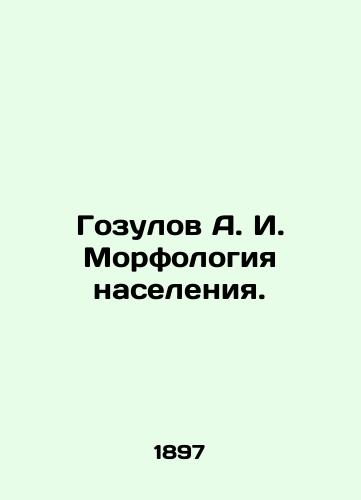 Гозулов А. И. Морфология населения.

1897